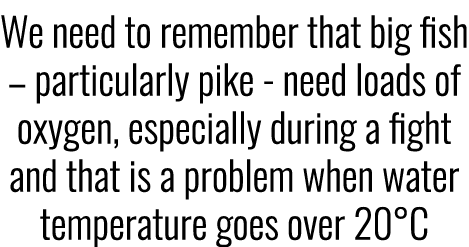 We need to remember that big fish – particularly pike - need loads of oxygen, especially during a fight and that is a problem when water temperature goes over 20°C